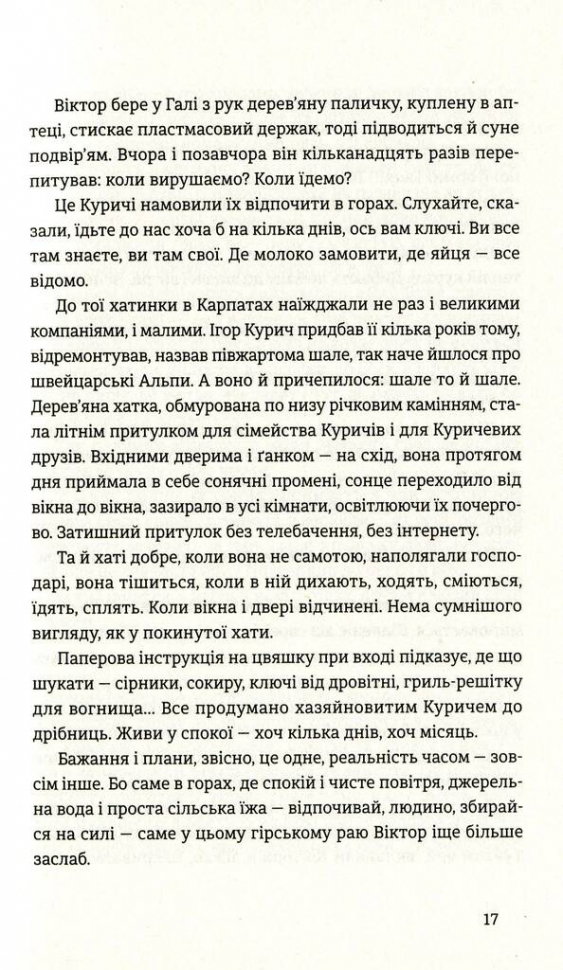 Віктор бере у Галі з рук дерев'яну паличку, куплену в аптеці, стискає пластмасовий держак, тоді підводиться й суне подвір'ям. Вчора і позавчора він кільканадцять разів перепитував: коли вирушаємо? Коли їдемо?

Це Куричі намовили їх відпочити в горах. Слухайте, сказали, їдьте до нас хоча б на кілька днів, ось вам ключі. Ви все там знаєте, ви там свої. Де молоко замовити, де яйця — все відомо.

До тої хатинки в Карпатах наїжджали не раз і великими компаніями, і малими. Ігор Курич придбав її кілька років тому, відремонтував, назвав півжартома шале, так наче йшлося про швейцарські Альпи. А воно й причепилося: шале то й шале. Дерев'яна хатка, обмурована по низу річковим камінням, стала літнім притулком для сімейства Куричів і для Куричевих друзів. Вхідними дверима і ґанком — на схід, вона протягом дня приймала в себе сонячні промені, сонце переходило від вікна до вікна, зазирало в усі кімнати, освітлюючи їх почергово. Затишний притулок без телебачення, без інтернету.

Та й хаті добре, коли вона не самотою, наполягали господарі, вона тішиться, коли в ній дихають, ходять, сміються, їдять, сплять. Коли вікна і двері відчинені. Нема сумнішого вигляду, як у покинутої хати.

Паперова інструкція на цвяшку при вході підказує, де що шукати — сірники, сокиру, ключі від дровітні, гриль-решітку для вогнища... Все продумано хазяйновитим Куричем до дрібниць. Живи у спокої — хоч кілька днів, хоч місяць.

Бажання і плани, звісно, це одне, реальність часом — зовсім інше. Бо саме в горах, де спокій і чисте повітря, джерельна вода і проста сільська їжа — відпочивай, людино, збирайся на силі — саме у цьому гірському раю Віктор іще більше заслаб.

17